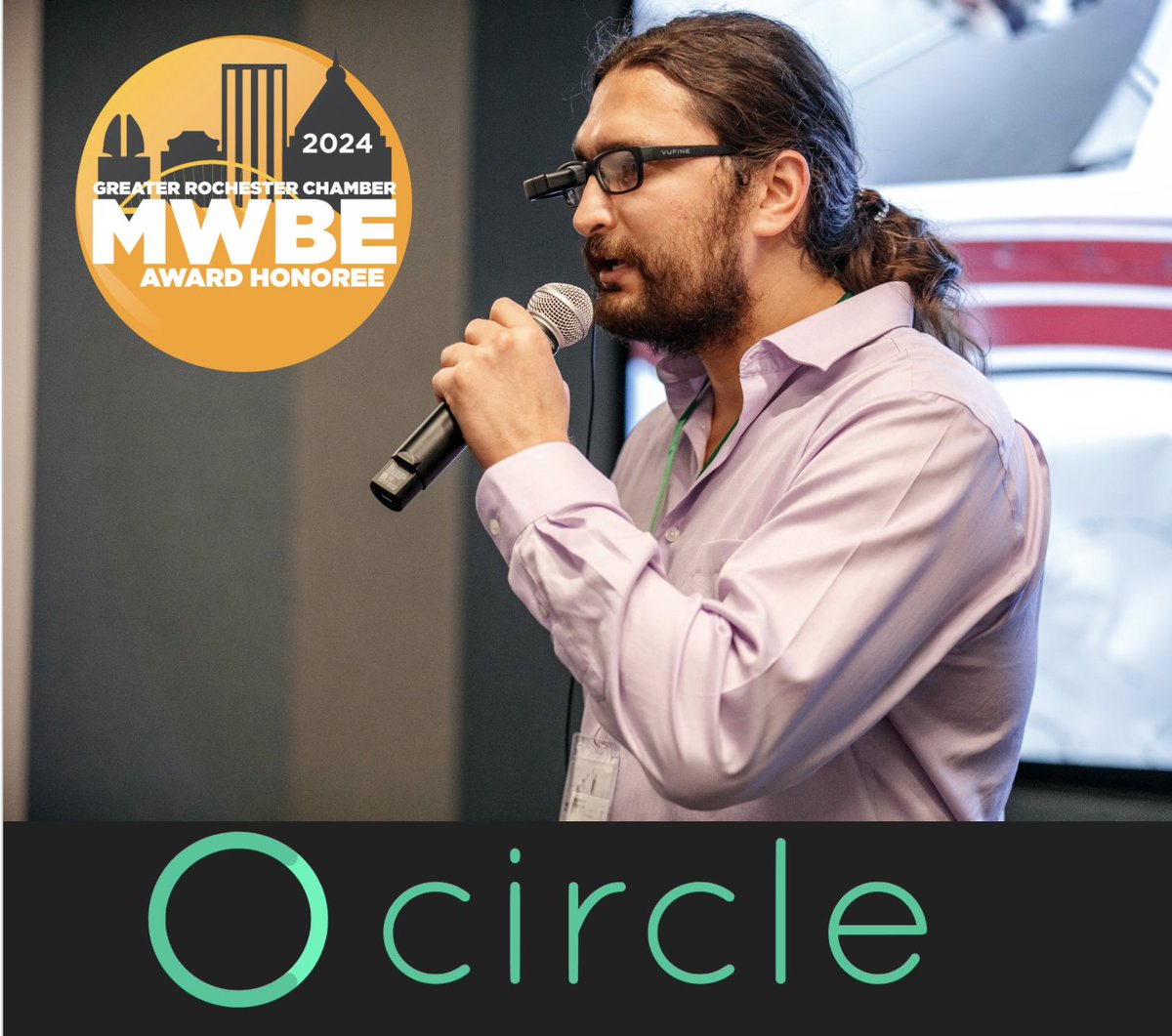 2024
GREATER ROCHESTER CHAMBER
MWBE
AWARD HONOREE

VUFINE

circle